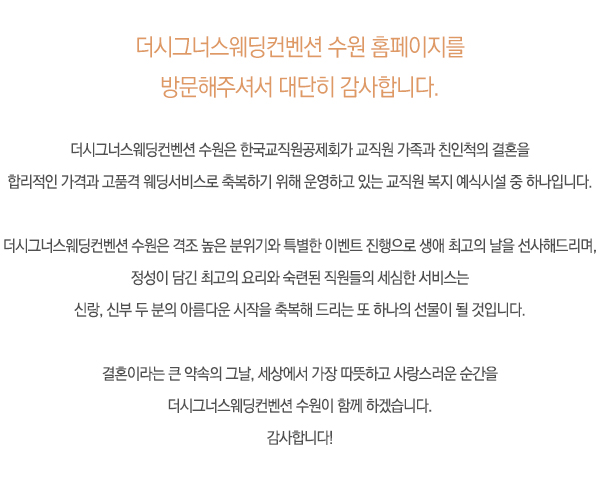 더시그너스웨딩컨벤션 수원 홈페이지를
방문해주셔서 대단히 감사합니다.

더시그너스웨딩컨벤션 수원은 한국교직원공제회가 교직원 가족과 친인척의 결혼을
합리적인 가격과 고품격 웨딩서비스로 축복하기 위해 운영하고 있는 교직원 복지 예식시설 중 하나입니다.

더시그너스웨딩컨벤션 수원은 격조 높은 분위기와 특별한 이벤트 진행으로 생애 최고의 날을 선사해드리며,
정성이 담긴 최고의 요리와 숙련된 직원들의 세심한 서비스는
신랑, 신부 두 분의 아름다운 시작을 축복해 드리는 또 하나의 선물이 될 것입니다.

결혼이라는 큰 약속의 그날, 세상에서 가장 따뜻하고 사랑스러운 순간을
더시그너스웨딩컨벤션 수원이 함께 하겠습니다.
감사합니다!